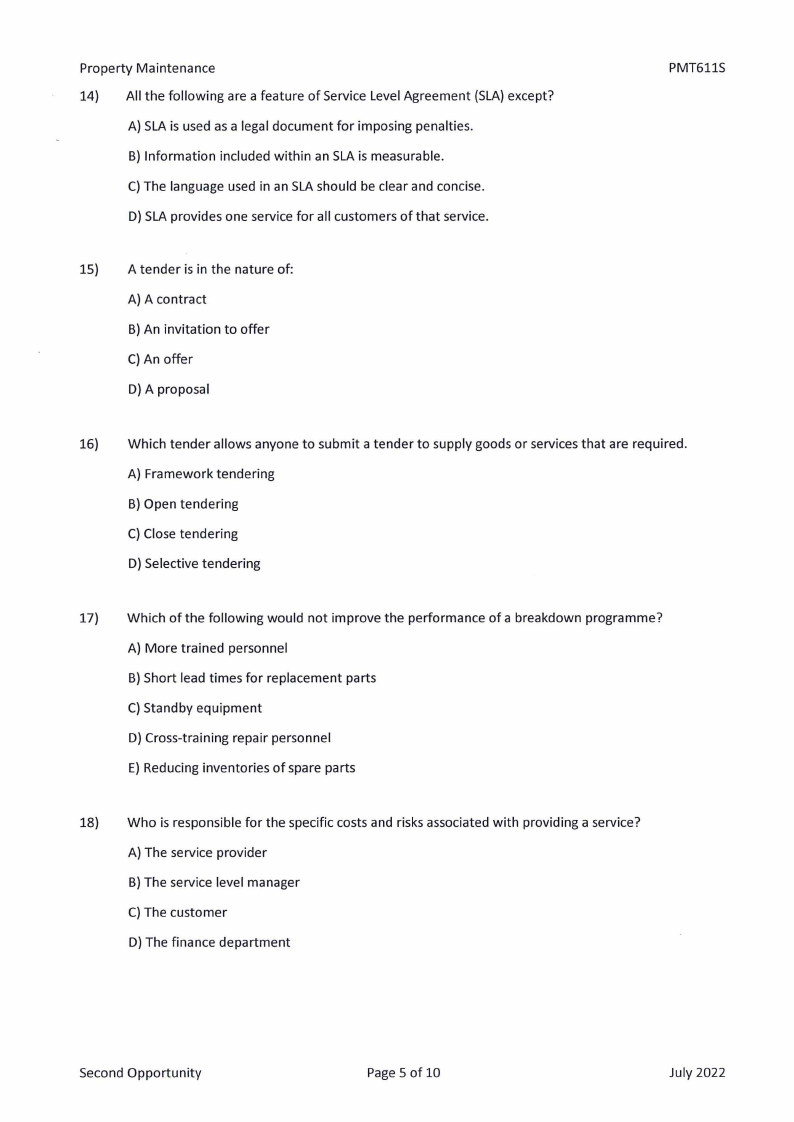 Property Maintenance PMT611S

14) All the following are a feature of Service Level Agreement (SLA) except?

A) SLA is used as a legal document for imposing penalties.

B) Information included within an SLA is measurable.

C) The language used in an SLA should be clear and concise.

D) SLA provides one service for all customers of that service.

15) A tender is in the nature of:

A) A contract

B) An invitation to offer

C) An offer

D) A proposal

16) Which tender allows anyone to submit a tender to supply goods or services that are required.

A) Framework tendering

B) Open tendering

C) Close tendering

D) Selective tendering

17) Which of the following would not improve the performance of a breakdown programme?

A) More trained personnel

B) Short lead times for replacement parts

C) Standby equipment

D) Cross-training repair personnel

E) Reducing inventories of spare parts

18) Who is responsible for the specific costs and risks associated with providing a service?

A) The service provider

B) The service level manager

C) The customer

D) The finance department

Second Opportunity Page 5 of 10 July 2022